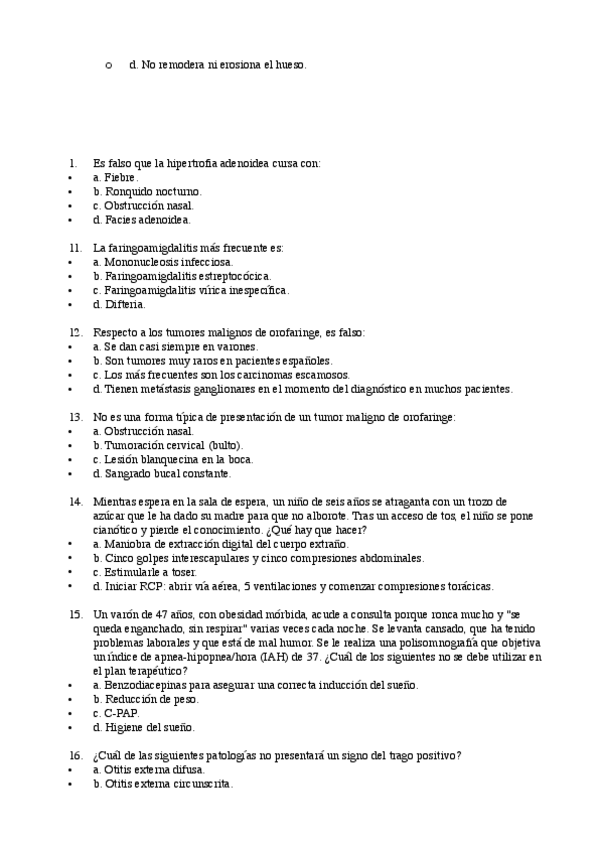 o d. No remodera ni erosiona el hueso.

1. Es falso que la hipertrofia adenoidea cursa con:
• a. Fiebre.
• b. Ronquido nocturno.
• c. Obstrucción nasal.
• d. Facies adenoidea.

11. La faringoamigdalitis más frecuente es:
• a. Mononucleosis infecciosa.
• b. Faringoamigdalitis estreptocócica.
• c. Faringoamigdalitis vírica inespecífica.
• d. Difteria.

12. Respecto a los tumores malignos de orofaringe, es falso:
• a. Se dan casi siempre en varones.
• b. Son tumores muy raros en pacientes españoles.
• c. Los más frecuentes son los carcinomas escamosos.
• d. Tienen metástasis ganglionares en el momento del diagnóstico en muchos pacientes.

13. No es una forma típica de presentación de un tumor maligno de orofaringe:
• a. Obstrucción nasal.
• b. Tumoración cervical (bulto).
• c. Lesión blanquecina en la boca.
• d. Sangrado bucal constante.

14. Mientras espera en la sala de espera, un niño de seis años se atraganta con un trozo de azúcar que le ha dado su madre para que no alborote. Tras un acceso de tos, el niño se pone cianótico y pierde el conocimiento. ¿Qué hay que hacer?
• a. Maniobra de extracción digital del cuerpo extraño.
• b. Cinco golpes interescapulares y cinco compresiones abdominales.
• c. Estimularle a toser.
• d. Iniciar RCP: abrir vía aérea, 5 ventilaciones y comenzar compresiones torácicas.

15. Un varón de 47 años, con obesidad mórbida, acude a consulta porque ronca mucho y "se queda enganchado, sin respirar" varias veces cada noche. Se levanta cansado, que ha tenido problemas laborales y que está de mal humor. Se le realiza una polisomnografía que objetiva un índice de apnea-hipopnea/hora (IAH) de 37. ¿Cuál de los siguientes no se debe utilizar en el plan terapéutico?
• a. Benzodiacepinas para asegurar una correcta inducción del sueño.
• b. Reducción de peso.
• c. C-PAP.
• d. Higiene del sueño.

16. ¿Cuál de las siguientes patologías no presentará un signo del trago positivo?
• a. Otitis externa difusa.
• b. Otitis externa circunscrita.